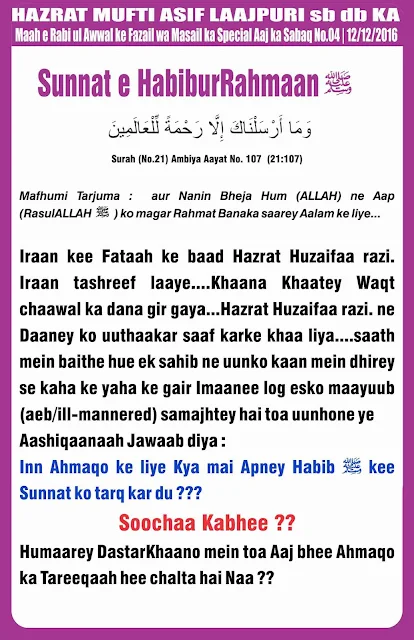 HAZRAT MUFTI ASIF LAAJPURI sb db KA

Maah e Rabi ul Awwal ke Fazail wa Masail ka Special Aaj ka Sabaq No.04 | 12/12/2016

Sunnat e HabiburRahmaan ﷺ

وَمَا أَرْسَلْنَاكَ إِلَّا رَحْمَةً لِّلْعَالَمِينَ

Surah (No.21) Ambiya Aayat No. 107 (21:107)

Mafhumi Tarjuma : aur Nanin Bheja Hum (ALLAH) ne Aap (RasulALLAH ﷺ ) ko magar Rahmat Banaka saarey Aalam ke liye...

Iraan kee Fataah ke baad Hazrat Huzaifaa razi. Iraan tashreef laaye....Khaana Khaatey Waqt chaawal ka dana gir gaya...Hazrat Huzaifaa razi. ne Daaney ko uuthaakar saaf karke khaa liya....saath mein baithe hue ek sahib ne uunko kaan mein dhirey se kaha ke yaha ke gair Imaanee log esko maayuub (aeb/ill-mannered) samajhtey hai toa uunhone ye Aashiqaanaah Jawaab diya :

Inn Ahmaqo ke liye Kya mai Apney Habib ﷺ kee Sunnat ko tarq kar du ???

Soochaa Kabhee ??

Humaarey DastarKhaano mein toa Aaj bhee Ahmaqo ka Tareeqaah hee chalta hai Naa ??